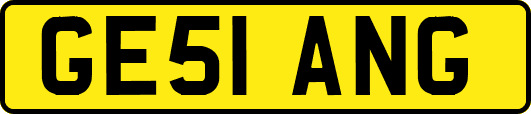 GE51 ANG